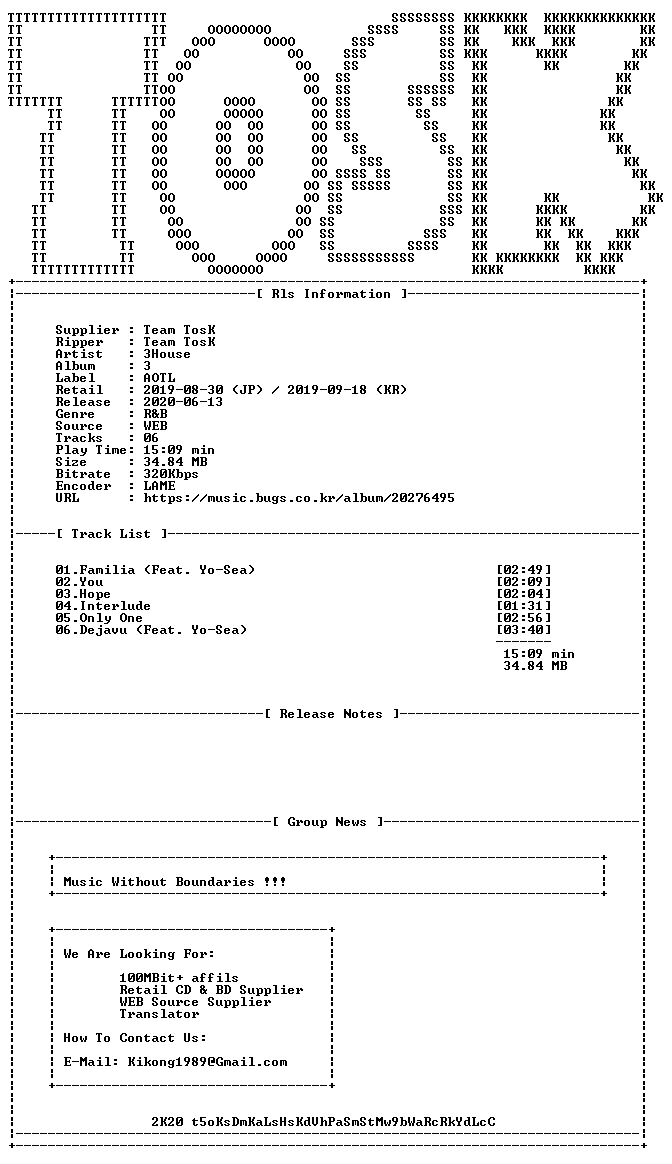 [ Rls Information ]

Supplier : Team TosK
Ripper : Team TosK
Artist : 3House
Album : 3
Label : AOTL
Retail : 2019-08-30 (JP) / 2019-09-18 (KR)
Release : 2020-06-13
Genre : R&B
Source : WEB
Tracks : 06
Play Time: 15:09 min
Size : 34.84 MB
Bitrate : 320Kbps
Encoder : LAME
URL : https://music.bugs.co.kr/album/20276495

[ Track List ]

01.Familia (Feat. Yo-Sea) [02:49]
02.You [02:09]
03.Hope [02:04]
04.Interlude [01:31]
05.Only One [02:56]
06.Dejavu (Feat. Yo-Sea) [03:40]
15:09 min
34.84 MB

[ Release Notes ]

[ Group News ]

Music Without Boundaries !!!

We Are Looking For:

100MBit+ affils
Retail CD & BD Supplier
WEB Source Supplier
Translator

How To Contact Us:

E-Mail: Kikong1989@Gmail.com

2K20 t5oKsDmKaLsHsKdVhPaSmStMw9bWaRcRkYdLcC